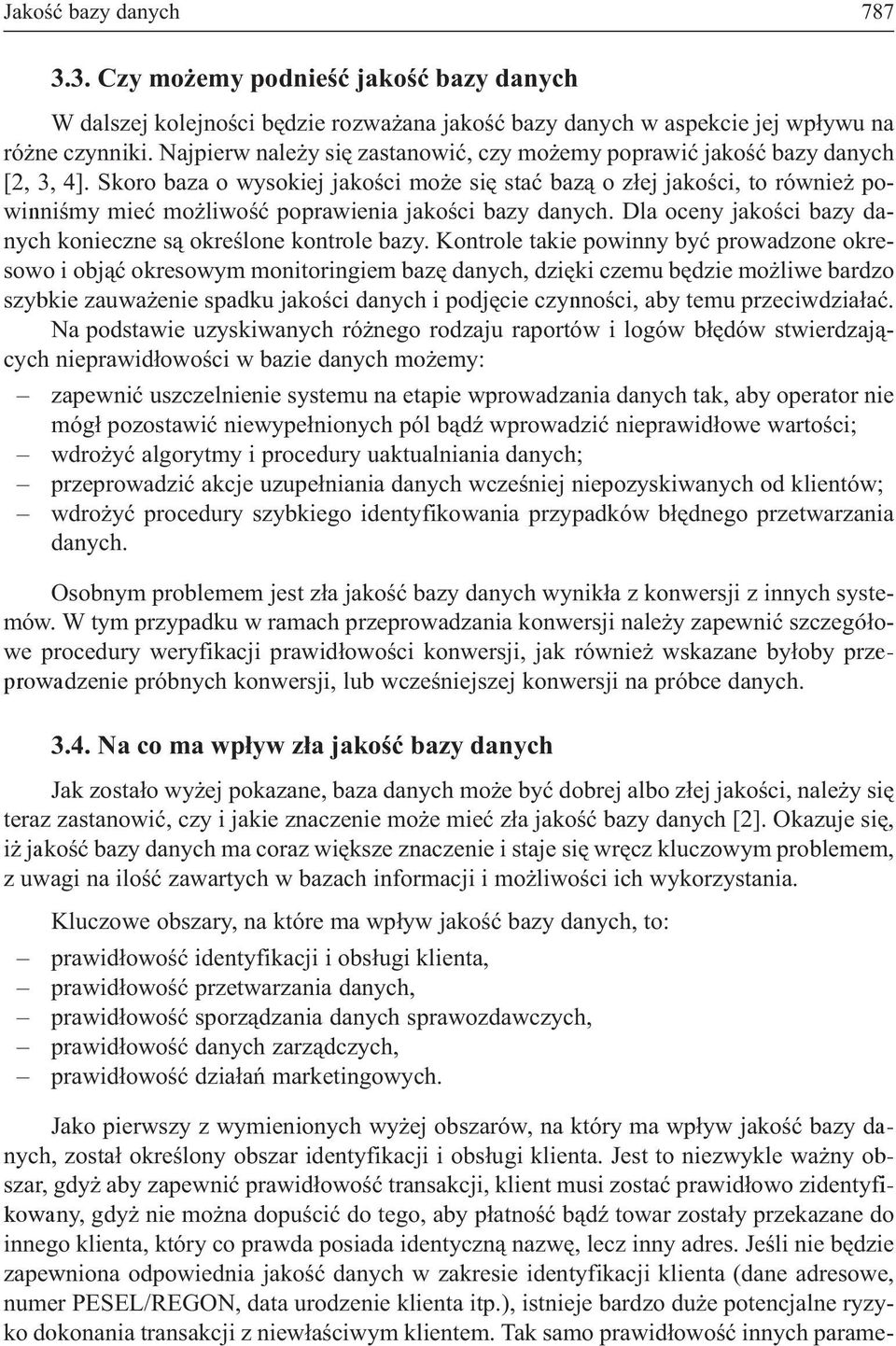 Jakość bazy danych 787

3.3. Czy możemy podnieść jakość bazy danych

W dalszej kolejności będzie rozważana jakość bazy danych w aspekcie jej wpływu na różne czynniki. Najpierw należy się zastanowić, czy możemy poprawić jakość bazy danych [2, 3, 4]. Skoro baza o wysokiej jakości może się stać bazą o złej jakości, to również powinniśmy mieć możliwość poprawienia jakości bazy danych. Dla oceny jakości bazy danych konieczne są określone kontrole bazy. Kontrole takie powinny być prowadzone okresowo i objąć okresowym monitoringiem bazę danych, dzięki czemu będzie możliwe bardzo szybkie zauważenie spadku jakości danych i podjęcie czynności, aby temu przeciwdziałać.

Na podstawie uzyskiwanych różnego rodzaju raportów i logów błędów stwierdzających nieprawidłowości w bazie danych możemy:

– zapewnić uszczelnienie systemu na etapie wprowadzania danych tak, aby operator nie mógł pozostawić niewypełnionych pól bądź wprowadzić nieprawidłowe wartości;
– wdrożyć algorytmy i procedury uaktualniania danych;
– przeprowadzić akcje uzupełniania danych wcześniej niepozyskiwanych od klientów;
– wdrożyć procedury szybkiego identyfikowania przypadków błędnego przetwarzania danych.

Osobnym problemem jest zła jakość bazy danych wynikła z konwersji z innych systemów. W tym przypadku w ramach przeprowadzania konwersji należy zapewnić szczegółowe procedury weryfikacji prawidłowości konwersji, jak również wskazane byłoby przeprowadzenie próbnych konwersji, lub wcześniejszej konwersji na próbce danych.

3.4. Na co ma wpływ zła jakość bazy danych

Jak zostało wyżej pokazane, baza danych może być dobrej albo złej jakości, należy się teraz zastanowić, czy i jakie znaczenie może mieć zła jakość bazy danych [2]. Okazuje się, iż jakość bazy danych ma coraz większe znaczenie i staje się wręcz kluczowym problemem, z uwagi na ilość zawartych w bazach informacji i możliwości ich wykorzystania.

Kluczowe obszary, na które ma wpływ jakość bazy danych, to:

– prawidłowość identyfikacji i obsługi klienta,
– prawidłowość przetwarzania danych,
– prawidłowość sporządzania danych sprawozdawczych,
– prawidłowość danych zarządczych,
– prawidłowość działań marketingowych.

Jako pierwszy z wymienionych wyżej obszarów, na który ma wpływ jakość bazy danych, został określony obszar identyfikacji i obsługi klienta. Jest to niezwykle ważny obszar, gdyż aby zapewnić prawidłowość transakcji, klient musi zostać prawidłowo zidentyfikowany, gdyż nie można dopuścić do tego, aby płatność bądź towar zostały przekazane do innego klienta, który co prawda posiada identyczną nazwę, lecz inny adres. Jeśli nie będzie zapewniona odpowiednia jakość danych w zakresie identyfikacji klienta (dane adresowe, numer PESEL/REGON, data urodzenie klienta itp.), istnieje bardzo duże potencjalne ryzyko dokonania transakcji z niewłaściwym klientem. Tak samo prawidłowość innych parame-